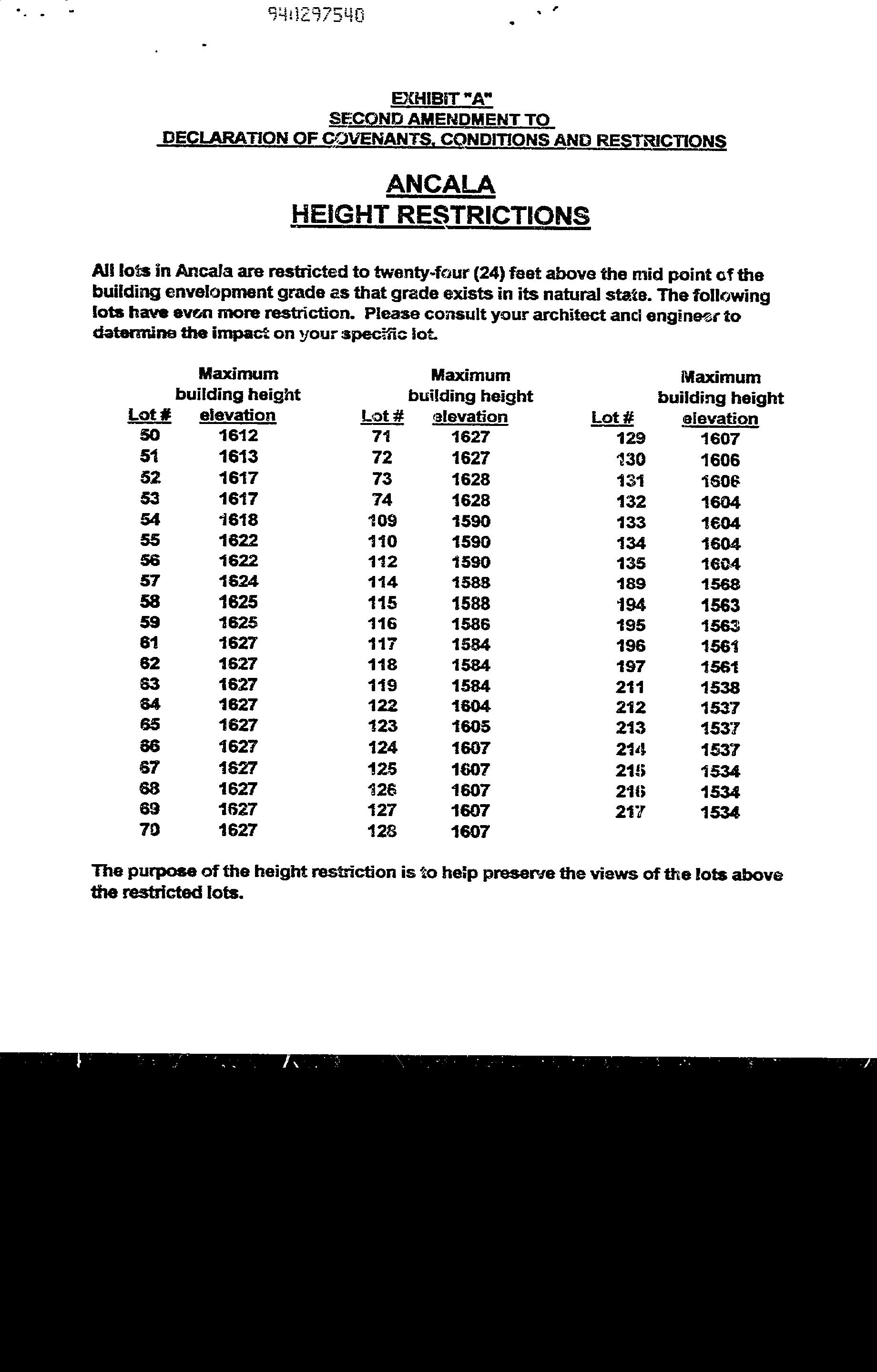 940297540

EXHIBIT "A"
SECOND AMENDMENT TO
DECLARATION OF COVENANTS, CONDITIONS AND RESTRICTIONS

ANCALA
HEIGHT RESTRICTIONS

All lots in Ancala are restricted to twenty-four (24) feet above the mid point of the building envelopment grade as that grade exists in its natural state. The following lots have even more restriction. Please consult your architect and engineer to determine the impact on your specific lot.

| Lot # | Maximum building height elevation |
|---|---|
| 50 | 1612 |
| 51 | 1613 |
| 52 | 1617 |
| 53 | 1617 |
| 54 | 1618 |
| 55 | 1622 |
| 56 | 1622 |
| 57 | 1624 |
| 58 | 1625 |
| 59 | 1625 |
| 61 | 1627 |
| 62 | 1627 |
| 63 | 1627 |
| 64 | 1627 |
| 65 | 1627 |
| 66 | 1627 |
| 67 | 1627 |
| 68 | 1627 |
| 69 | 1627 |
| 70 | 1627 |

| Lot # | Maximum building height elevation |
|---|---|
| 71 | 1627 |
| 72 | 1627 |
| 73 | 1628 |
| 74 | 1628 |
| 109 | 1590 |
| 110 | 1590 |
| 112 | 1590 |
| 114 | 1588 |
| 115 | 1588 |
| 116 | 1586 |
| 117 | 1584 |
| 118 | 1584 |
| 119 | 1584 |
| 122 | 1604 |
| 123 | 1605 |
| 124 | 1607 |
| 125 | 1607 |
| 126 | 1607 |
| 127 | 1607 |
| 128 | 1607 |

| Lot # | Maximum building height elevation |
|---|---|
| 129 | 1607 |
| 130 | 1606 |
| 131 | 1606 |
| 132 | 1604 |
| 133 | 1604 |
| 134 | 1604 |
| 135 | 1604 |
| 189 | 1568 |
| 194 | 1563 |
| 195 | 1563 |
| 196 | 1561 |
| 197 | 1561 |
| 211 | 1538 |
| 212 | 1537 |
| 213 | 1537 |
| 214 | 1537 |
| 215 | 1534 |
| 216 | 1534 |
| 217 | 1534 |

The purpose of the height restriction is to help preserve the views of the lots above the restricted lots.